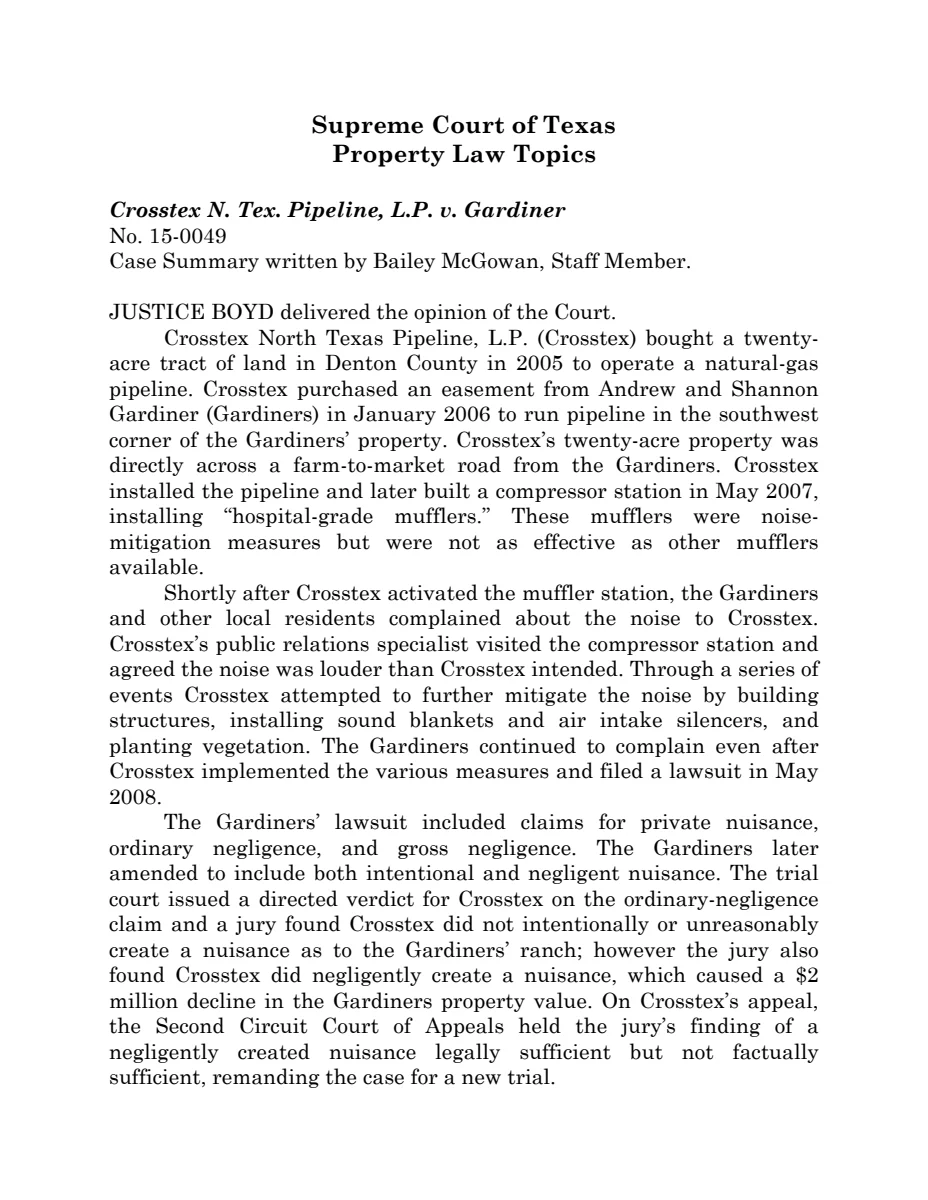 Supreme Court of Texas
Property Law Topics

Crosstex N. Tex. Pipeline, L.P. v. Gardiner
No. 15-0049
Case Summary written by Bailey McGowan, Staff Member.

JUSTICE BOYD delivered the opinion of the Court.

Crosstex North Texas Pipeline, L.P. (Crosstex) bought a twenty-acre tract of land in Denton County in 2005 to operate a natural-gas pipeline. Crosstex purchased an easement from Andrew and Shannon Gardiner (Gardiners) in January 2006 to run pipeline in the southwest corner of the Gardiners' property. Crosstex's twenty-acre property was directly across a farm-to-market road from the Gardiners. Crosstex installed the pipeline and later built a compressor station in May 2007, installing "hospital-grade mufflers." These mufflers were noise-mitigation measures but were not as effective as other mufflers available.

Shortly after Crosstex activated the muffler station, the Gardiners and other local residents complained about the noise to Crosstex. Crosstex's public relations specialist visited the compressor station and agreed the noise was louder than Crosstex intended. Through a series of events Crosstex attempted to further mitigate the noise by building structures, installing sound blankets and air intake silencers, and planting vegetation. The Gardiners continued to complain even after Crosstex implemented the various measures and filed a lawsuit in May 2008.

The Gardiners' lawsuit included claims for private nuisance, ordinary negligence, and gross negligence. The Gardiners later amended to include both intentional and negligent nuisance. The trial court issued a directed verdict for Crosstex on the ordinary-negligence claim and a jury found Crosstex did not intentionally or unreasonably create a nuisance as to the Gardiners' ranch; however the jury also found Crosstex did negligently create a nuisance, which caused a $2 million decline in the Gardiners property value. On Crosstex's appeal, the Second Circuit Court of Appeals held the jury's finding of a negligently created nuisance legally sufficient but not factually sufficient, remanding the case for a new trial.